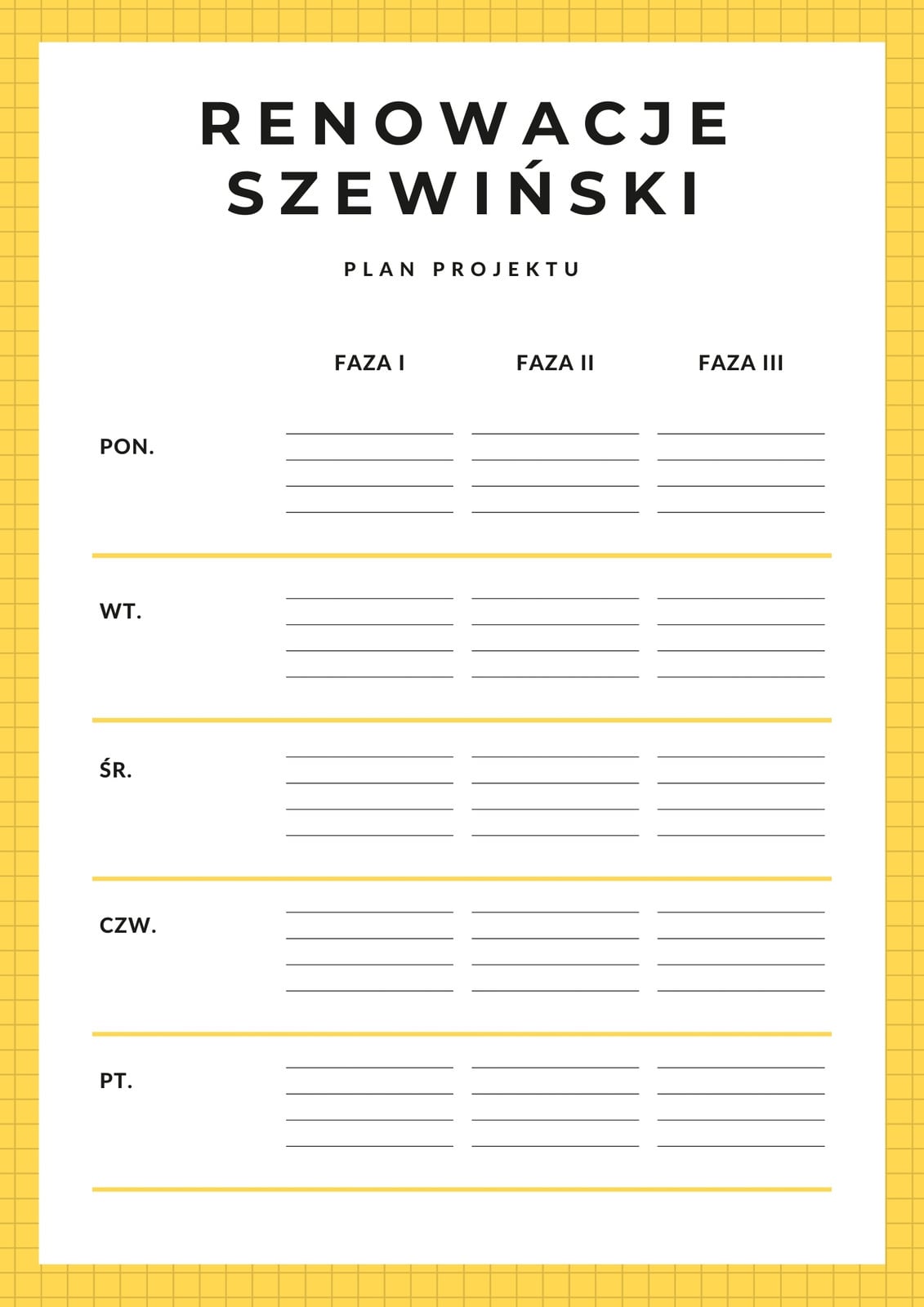 RENOWACJE SZEWIŃSKI

PLAN PROJEKTU

| | FAZA I | FAZA II | FAZA III |
|---|---|---|---|
| PON. | | | |
| WT. | | | |
| ŚR. | | | |
| CZW. | | | |
| PT. | | | |